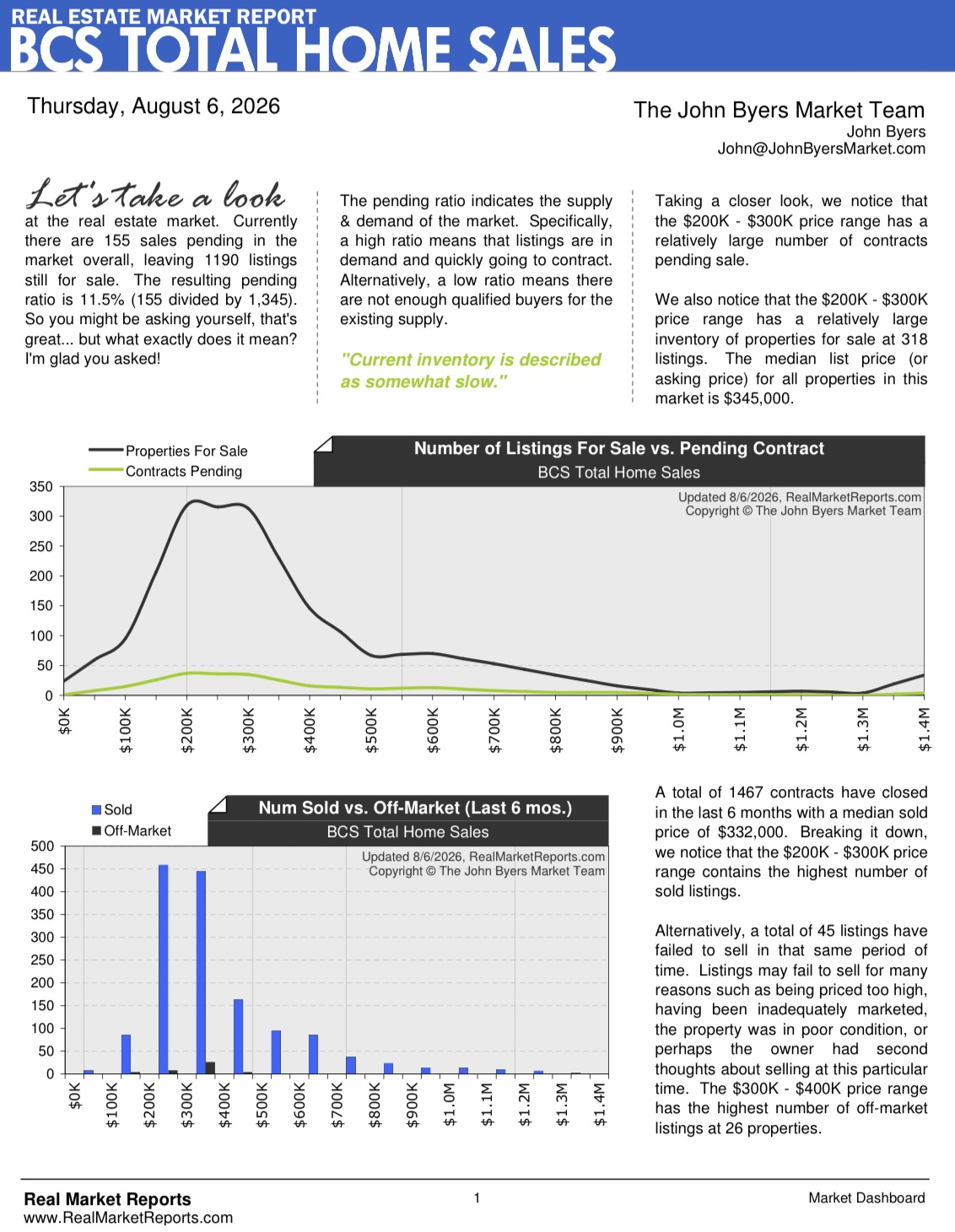 REAL ESTATE MARKET REPORT
BCS TOTAL HOME SALES

Thursday, August 6, 2026

The John Byers Market Team
John Byers
John@JohnByersMarket.com

Let's take a look at the real estate market. Currently there are 155 sales pending in the market overall, leaving 1190 listings still for sale. The resulting pending ratio is 11.5% (155 divided by 1,345). So you might be asking yourself, that's great... but what exactly does it mean? I'm glad you asked!

The pending ratio indicates the supply & demand of the market. Specifically, a high ratio means that listings are in demand and quickly going to contract. Alternatively, a low ratio means there are not enough qualified buyers for the existing supply.

"Current inventory is described as somewhat slow."

Taking a closer look, we notice that the $200K - $300K price range has a relatively large number of contracts pending sale.

We also notice that the $200K - $300K price range has a relatively large inventory of properties for sale at 318 listings. The median list price (or asking price) for all properties in this market is $345,000.

Properties For Sale
Contracts Pending

Number of Listings For Sale vs. Pending Contract
BCS Total Home Sales
Updated 8/6/2026, RealMarketReports.com
Copyright © The John Byers Market Team

350
300
250
200
150
100
50
0

$0K $100K $200K $300K $400K $500K $600K $700K $800K $900K $1.0M $1.1M $1.2M $1.3M $1.4M

Sold
Off-Market

Num Sold vs. Off-Market (Last 6 mos.)
BCS Total Home Sales
Updated 8/6/2026, RealMarketReports.com
Copyright © The John Byers Market Team

500
450
400
350
300
250
200
150
100
50
0

$0K $100K $200K $300K $400K $500K $600K $700K $800K $900K $1.0M $1.1M $1.2M $1.3M $1.4M

A total of 1467 contracts have closed in the last 6 months with a median sold price of $332,000. Breaking it down, we notice that the $200K - $300K price range contains the highest number of sold listings.

Alternatively, a total of 45 listings have failed to sell in that same period of time. Listings may fail to sell for many reasons such as being priced too high, having been inadequately marketed, the property was in poor condition, or perhaps the owner had second thoughts about selling at this particular time. The $300K - $400K price range has the highest number of off-market listings at 26 properties.

Real Market Reports
www.RealMarketReports.com

1

Market Dashboard